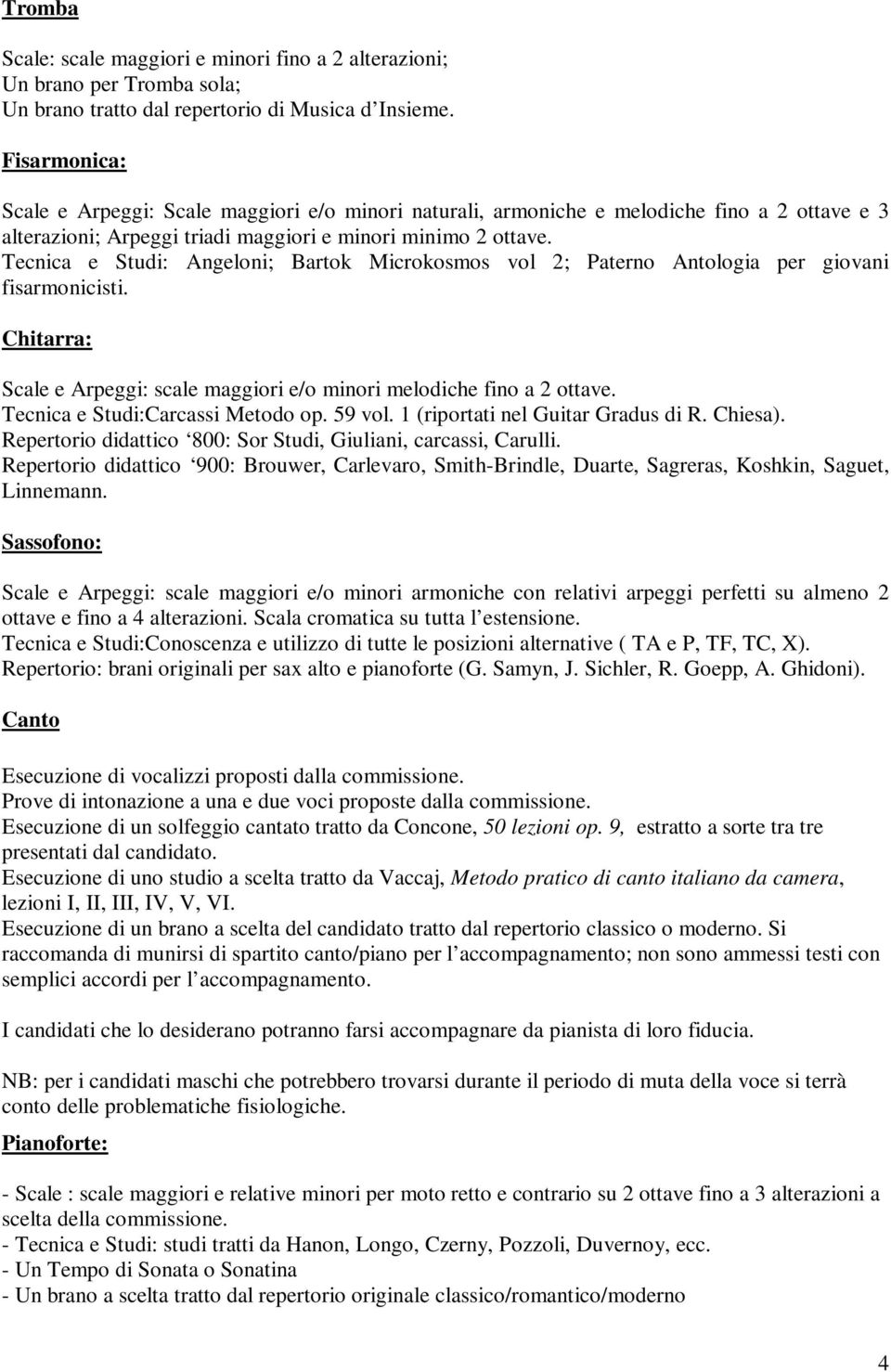 Tromba

Scale: scale maggiori e minori fino a 2 alterazioni;
Un brano per Tromba sola;
Un brano tratto dal repertorio di Musica d'Insieme.

Fisarmonica:

Scale e Arpeggi: Scale maggiori e/o minori naturali, armoniche e melodiche fino a 2 ottave e 3 alterazioni; Arpeggi triadi maggiori e minori minimo 2 ottave.
Tecnica e Studi: Angeloni; Bartok Microkosmos vol 2; Paterno Antologia per giovani fisarmonicisti.

Chitarra:

Scale e Arpeggi: scale maggiori e/o minori melodiche fino a 2 ottave.
Tecnica e Studi:Carcassi Metodo op. 59 vol. 1 (riportati nel Guitar Gradus di R. Chiesa).
Repertorio didattico '800: Sor Studi, Giuliani, carcassi, Carulli.
Repertorio didattico '900: Brouwer, Carlevaro, Smith-Brindle, Duarte, Sagreras, Koshkin, Saguet, Linnemann.

Sassofono:

Scale e Arpeggi: scale maggiori e/o minori armoniche con relativi arpeggi perfetti su almeno 2 ottave e fino a 4 alterazioni. Scala cromatica su tutta l'estensione.
Tecnica e Studi:Conoscenza e utilizzo di tutte le posizioni alternative ( TA e P, TF, TC, X).
Repertorio: brani originali per sax alto e pianoforte (G. Samyn, J. Sichler, R. Goepp, A. Ghidoni).

Canto

Esecuzione di vocalizzi proposti dalla commissione.
Prove di intonazione a una e due voci proposte dalla commissione.
Esecuzione di un solfeggio cantato tratto da Concone, 50 lezioni op. 9, estratto a sorte tra tre presentati dal candidato.
Esecuzione di uno studio a scelta tratto da Vaccaj, Metodo pratico di canto italiano da camera, lezioni I, II, III, IV, V, VI.
Esecuzione di un brano a scelta del candidato tratto dal repertorio classico o moderno. Si raccomanda di munirsi di spartito canto/piano per l'accompagnamento; non sono ammessi testi con semplici accordi per l'accompagnamento.

I candidati che lo desiderano potranno farsi accompagnare da pianista di loro fiducia.

NB: per i candidati maschi che potrebbero trovarsi durante il periodo di muta della voce si terrà conto delle problematiche fisiologiche.

Pianoforte:

- Scale : scale maggiori e relative minori per moto retto e contrario su 2 ottave fino a 3 alterazioni a scelta della commissione.
- Tecnica e Studi: studi tratti da Hanon, Longo, Czerny, Pozzoli, Duvernoy, ecc.
- Un Tempo di Sonata o Sonatina
- Un brano a scelta tratto dal repertorio originale classico/romantico/moderno

4